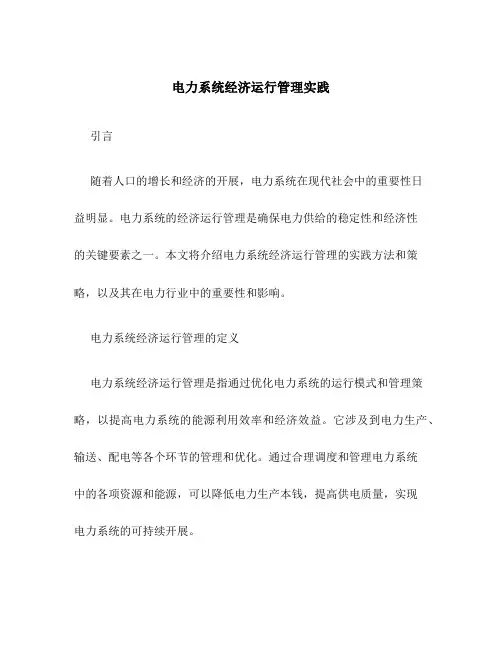 电力系统经济运行管理实践

引言

随着人口的增长和经济的开展，电力系统在现代社会中的重要性日益明显。电力系统的经济运行管理是确保电力供给的稳定性和经济性的关键要素之一。本文将介绍电力系统经济运行管理的实践方法和策略，以及其在电力行业中的重要性和影响。

电力系统经济运行管理的定义

电力系统经济运行管理是指通过优化电力系统的运行模式和管理策略，以提高电力系统的能源利用效率和经济效益。它涉及到电力生产、输送、配电等各个环节的管理和优化。通过合理调度和管理电力系统中的各项资源和能源，可以降低电力生产本钱，提高供电质量，实现电力系统的可持续开展。